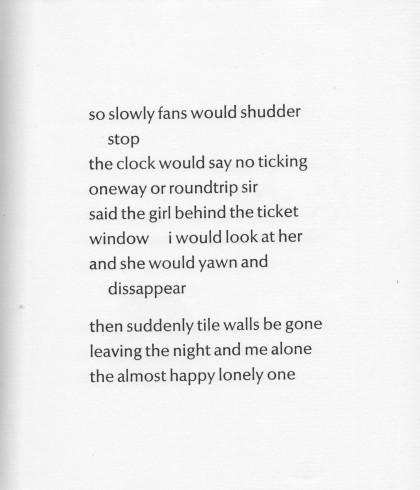 so slowly fans would shudder
stop
the clock would say no ticking
oneway or roundtrip sir
said the girl behind the ticket
window    i would look at her
and she would yawn and
dissappear

then suddenly tile walls be gone
leaving the night and me alone
the almost happy lonely one